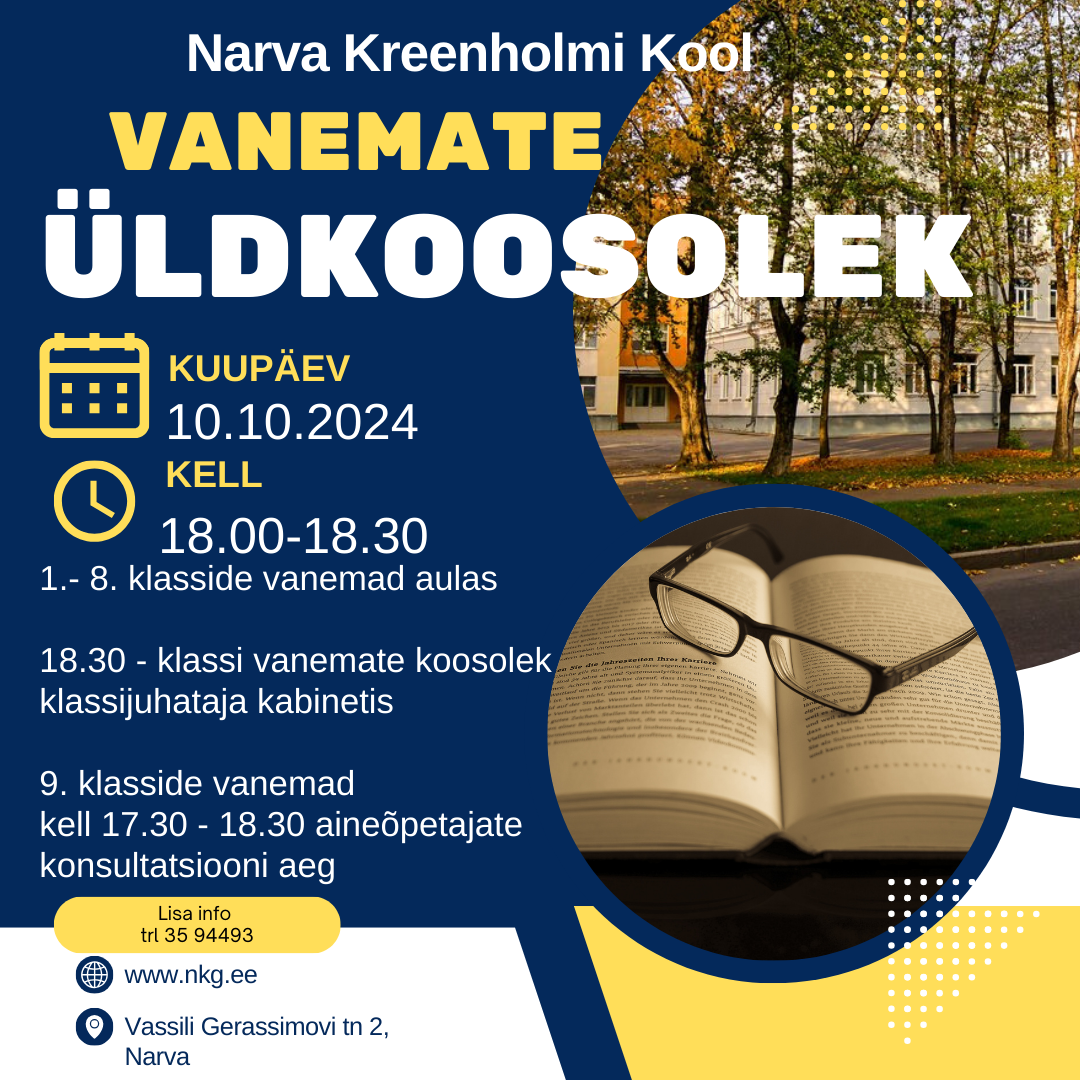 Narva Kreenholmi Kool

VANEMATE

ÜLDKOOSOLEK

KUUPÄEV

10.10.2024

KELL

18.00-18.30

1.- 8. klasside vanemad aulas

18.30 - klassi vanemate koosolek klassijuhataja kabinetis

9. klasside vanemad
kell 17.30 - 18.30 aineõpetajate konsultatsiooni aeg

Lisa info
trl 35 94493

www.nkg.ee

Vassili Gerassimovi tn 2,
Narva